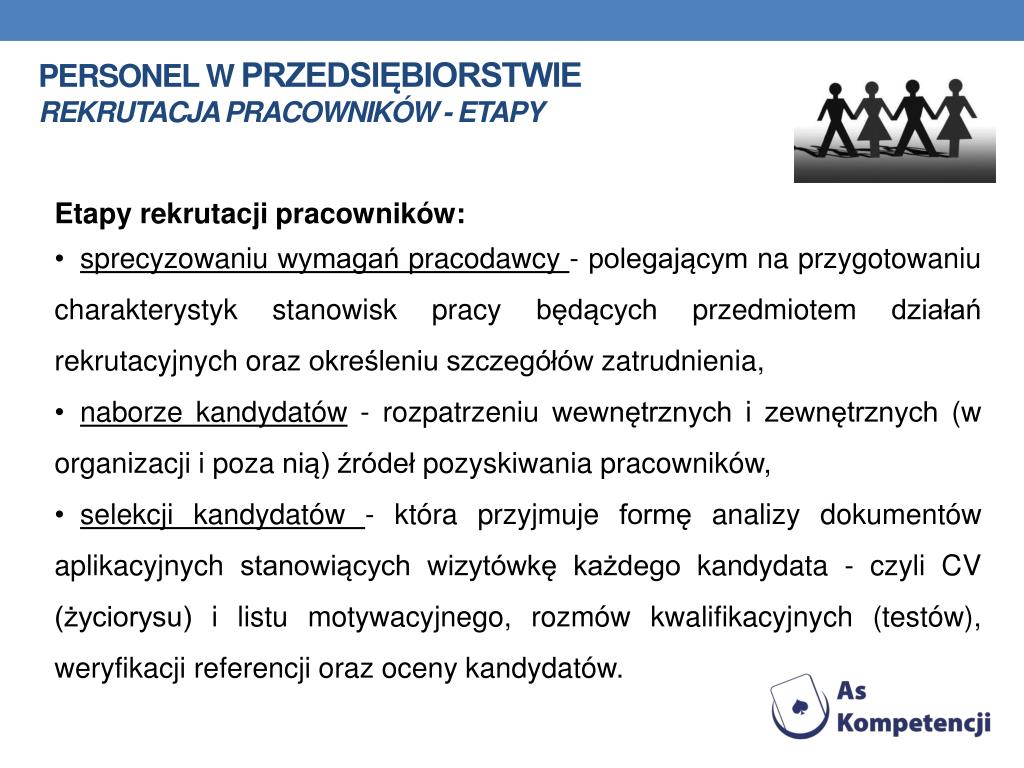 PERSONEL W PRZEDSIĘBIORSTWIE
REKRUTACJA PRACOWNIKÓW - ETAPY

Etapy rekrutacji pracowników:

• sprecyzowaniu wymagań pracodawcy - polegającym na przygotowaniu charakterystyk stanowisk pracy będących przedmiotem działań rekrutacyjnych oraz określeniu szczegółów zatrudnienia,

• naborze kandydatów - rozpatrzeniu wewnętrznych i zewnętrznych (w organizacji i poza nią) źródeł pozyskiwania pracowników,

• selekcji kandydatów - która przyjmuje formę analizy dokumentów aplikacyjnych stanowiących wizytówkę każdego kandydata - czyli CV (życiorysu) i listu motywacyjnego, rozmów kwalifikacyjnych (testów), weryfikacji referencji oraz oceny kandydatów.

As
Kompetencji